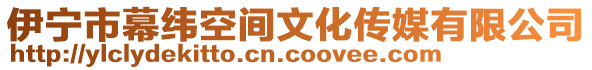 伊宁市幕纬空间文化传媒有限公司
http://ylclydekitto.cn.coovee.com